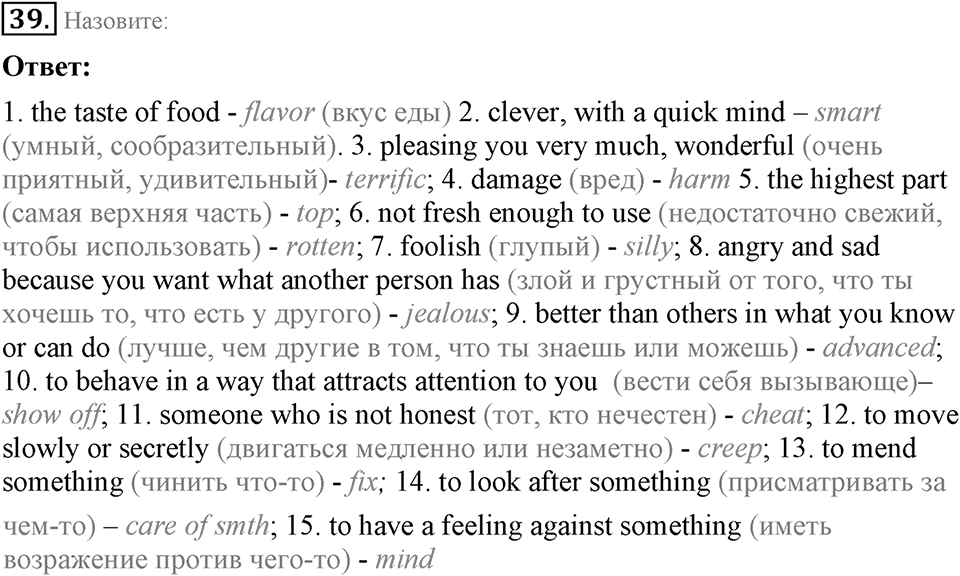 39. Назовите:

Ответ:

1. the taste of food - flavor (вкус еды) 2. clever, with a quick mind – smart (умный, сообразительный). 3. pleasing you very much, wonderful (очень приятный, удивительный)- terrific; 4. damage (вред) - harm 5. the highest part (самая верхняя часть) - top; 6. not fresh enough to use (недостаточно свежий, чтобы использовать) - rotten; 7. foolish (глупый) - silly; 8. angry and sad because you want what another person has (злой и грустный от того, что ты хочешь то, что есть у другого) - jealous; 9. better than others in what you know or can do (лучше, чем другие в том, что ты знаешь или можешь) - advanced; 10. to behave in a way that attracts attention to you (вести себя вызывающе)– show off; 11. someone who is not honest (тот, кто нечестен) - cheat; 12. to move slowly or secretly (двигаться медленно или незаметно) - creep; 13. to mend something (чинить что-то) - fix; 14. to look after something (присматривать за чем-то) – care of smth; 15. to have a feeling against something (иметь возражение против чего-то) - mind